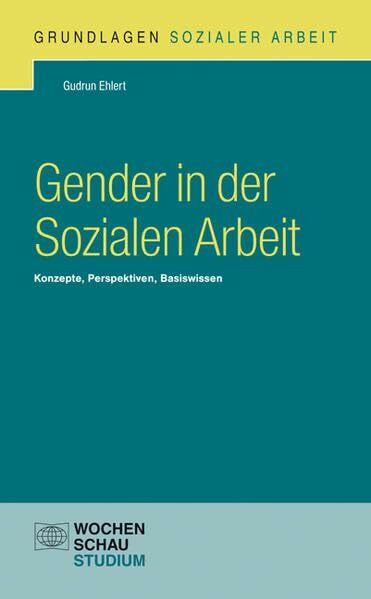 GRUNDLAGEN SOZIALER ARBEIT

Gudrun Ehlert

Gender in der Sozialen Arbeit

Konzepte, Perspektiven, Basiswissen

WOCHEN SCHAU STUDIUM